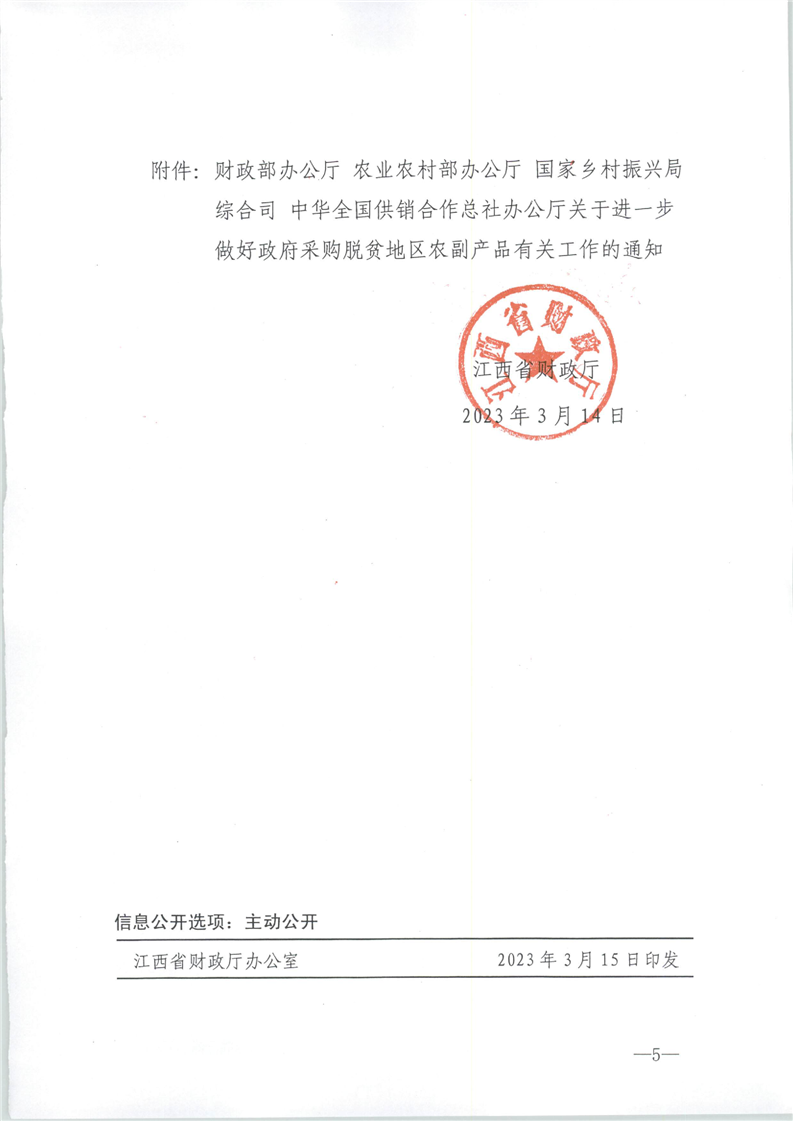 附件：财政部办公厅 农业农村部办公厅 国家乡村振兴局综合司 中华全国供销合作总社办公厅关于进一步做好政府采购脱贫地区农副产品有关工作的通知

江西省财政厅

江西省财政厅
2023年3月14日

信息公开选项：主动公开

江西省财政厅办公室 2023年3月15日印发

—5—